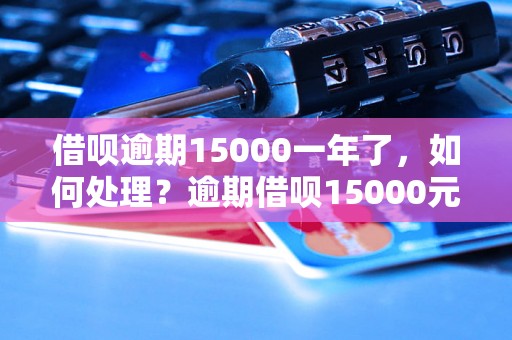 借呗逾期15000一年了，如何处理？逾期借呗15000元